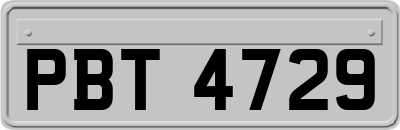 PBT 4729